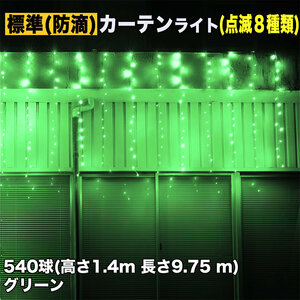 標準(防滴) カーテンライト(点滅8種類)

540球(高さ1.4m 長さ9.75 m)
グリーン